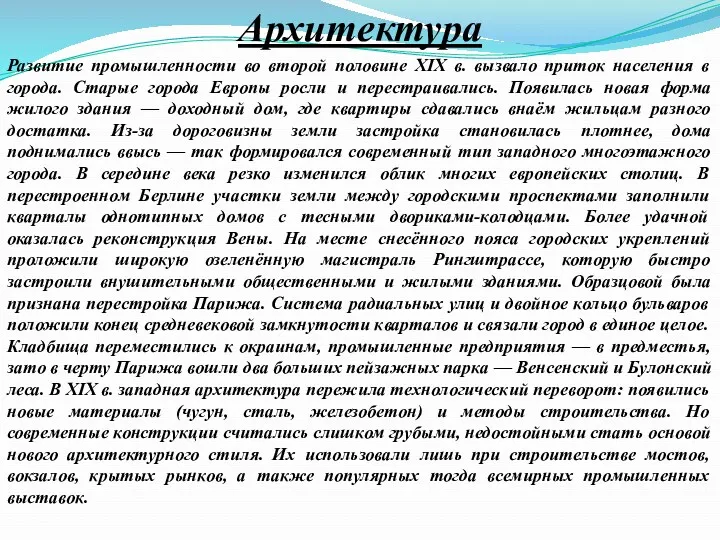 Архитектура

Развитие промышленности во второй половине XIX в. вызвало приток населения в города. Старые города Европы росли и перестраивались. Появилась новая форма жилого здания — доходный дом, где квартиры сдавались внаём жильцам разного достатка. Из-за дороговизны земли застройка становилась плотнее, дома поднимались ввысь — так формировался современный тип западного многоэтажного города. В середине века резко изменился облик многих европейских столиц. В перестроенном Берлине участки земли между городскими проспектами заполнили кварталы однотипных домов с тесными двориками-колодцами. Более удачной оказалась реконструкция Вены. На месте снесённого пояса городских укреплений проложили широкую озеленённую магистраль Рингштрассе, которую быстро застроили внушительными общественными и жилыми зданиями. Образцовой была признана перестройка Парижа. Система радиальных улиц и двойное кольцо бульваров положили конец средневековой замкнутости кварталов и связали город в единое целое. Кладбища переместились к окраинам, промышленные предприятия — в предместья, зато в черту Парижа вошли два больших пейзажных парка — Венсенский и Булонский леса. В XIX в. западная архитектура пережила технологический переворот: появились новые материалы (чугун, сталь, железобетон) и методы строительства. Но современные конструкции считались слишком грубыми, недостойными стать основой нового архитектурного стиля. Их использовали лишь при строительстве мостов, вокзалов, крытых рынков, а также популярных тогда всемирных промышленных выставок.